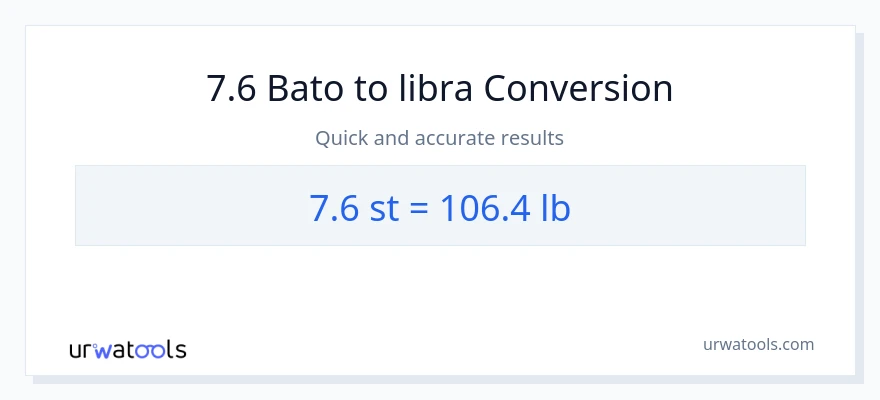 7.6 Bato to libra Conversion

Quick and accurate results

7.6 st = 106.4 lb

urwatools

urwatools.com